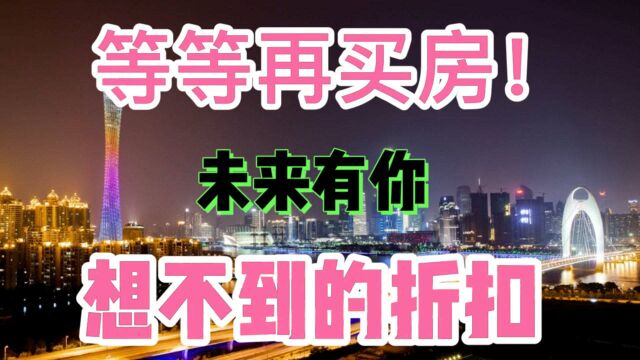 等等再买房！

未来有你

想不到的折扣